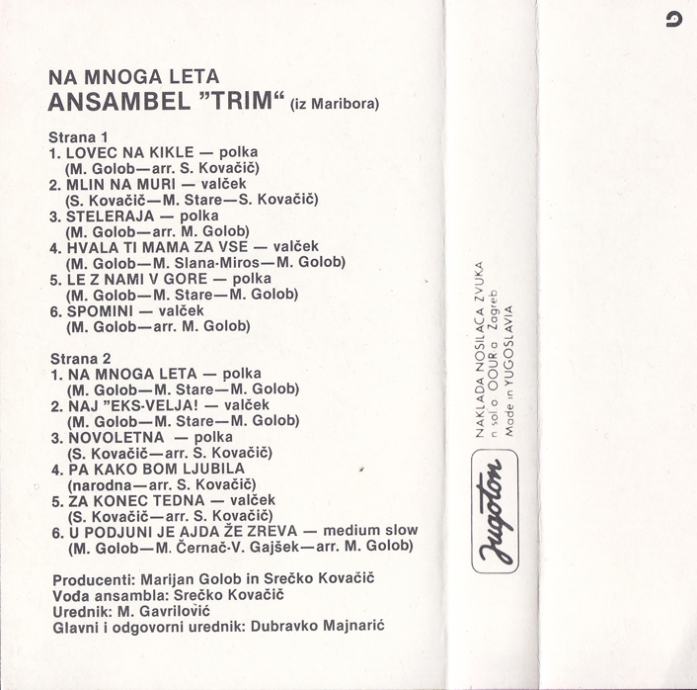 NA MNOGA LETA
ANSAMBEL "TRIM" (iz Maribora)

Strana 1
1. LOVEC NA KIKLE — polka
(M. Golob—arr. S. Kovačič)
2. MLIN NA MURI — valček
(S. Kovačič—M. Stare—S. Kovačič)
3. STELERAJA — polka
(M. Golob—arr. M. Golob)
4. HVALA TI MAMA ZA VSE — valček
(M. Golob—M. Slana-Miros—M. Golob)
5. LE Z NAMI V GORE — polka
(M. Golob—M. Stare—M. Golob)
6. SPOMINI — valček
(M. Golob—arr. M. Golob)

Strana 2
1. NA MNOGA LETA — polka
(M. Golob—M. Stare—M. Golob)
2. NAJ "EKS-VELJA! — valček
(M. Golob—M. Stare—M. Golob)
3. NOVOLETNA — polka
(S. Kovačič—arr. S. Kovačič)
4. PA KAKO BOM LJUBILA
(narodna—arr. S. Kovačič)
5. ZA KONEC TEDNA — valček
(S. Kovačič—arr. S. Kovačič)
6. U PODJUNI JE AJDA ŽE ZREVA — medium slow
(M. Golob—M. Černač-V. Gajšek—arr. M. Golob)

Producenti: Marijan Golob in Srečko Kovačič
Vođa ansambla: Srečko Kovačič
Urednik: M. Gavrilović
Glavni i odgovorni urednik: Dubravko Majnarić

Jugoton

NAKLADA NOSILACA ZVUKA
n sol o OOUR a Zagreb
Made in YUGOSLAVIA

6